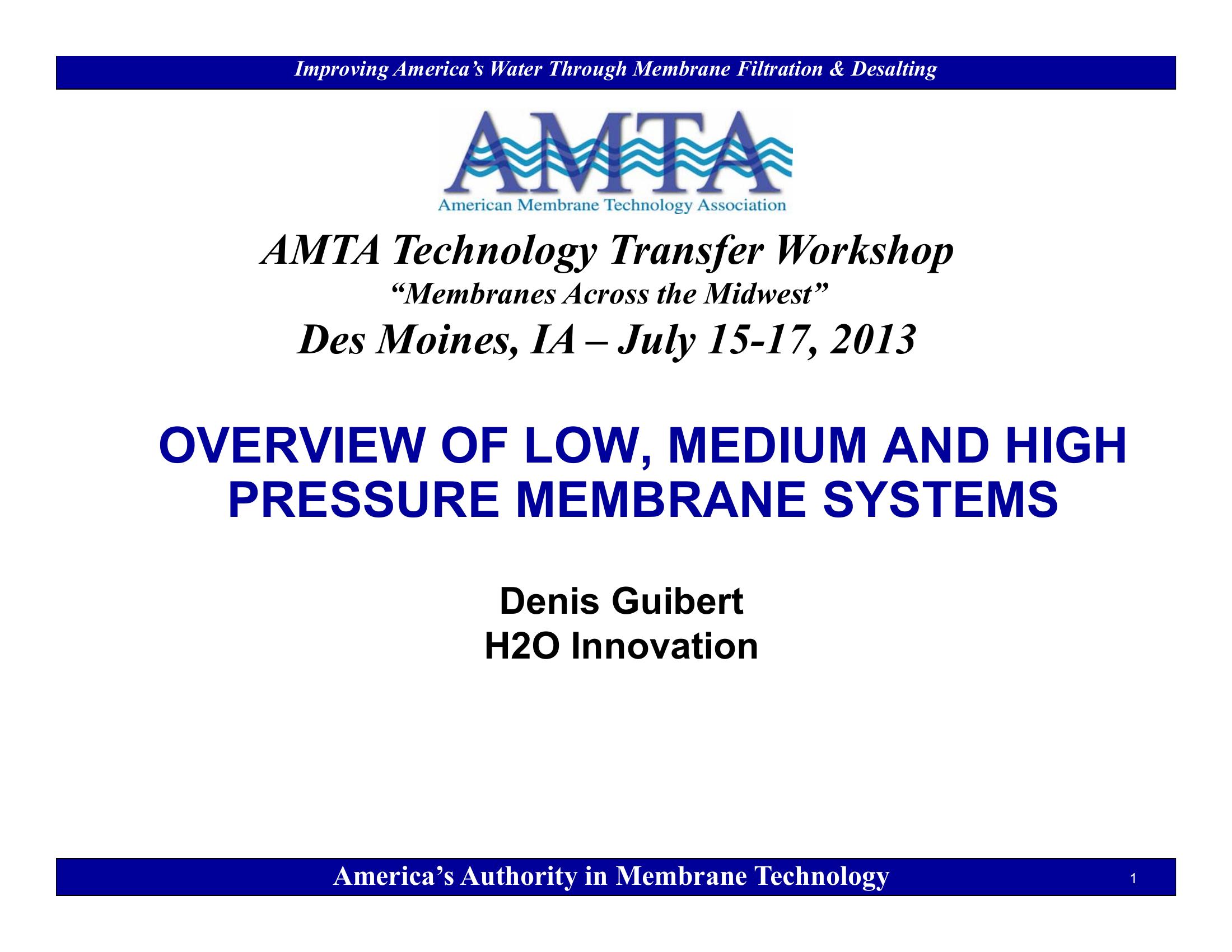 Improving America's Water Through Membrane Filtration & Desalting

AMTA
American Membrane Technology Association

AMTA Technology Transfer Workshop
"Membranes Across the Midwest"
Des Moines, IA – July 15-17, 2013

OVERVIEW OF LOW, MEDIUM AND HIGH PRESSURE MEMBRANE SYSTEMS

Denis Guibert
H2O Innovation

America's Authority in Membrane Technology

1